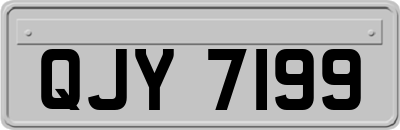 QJY 7199